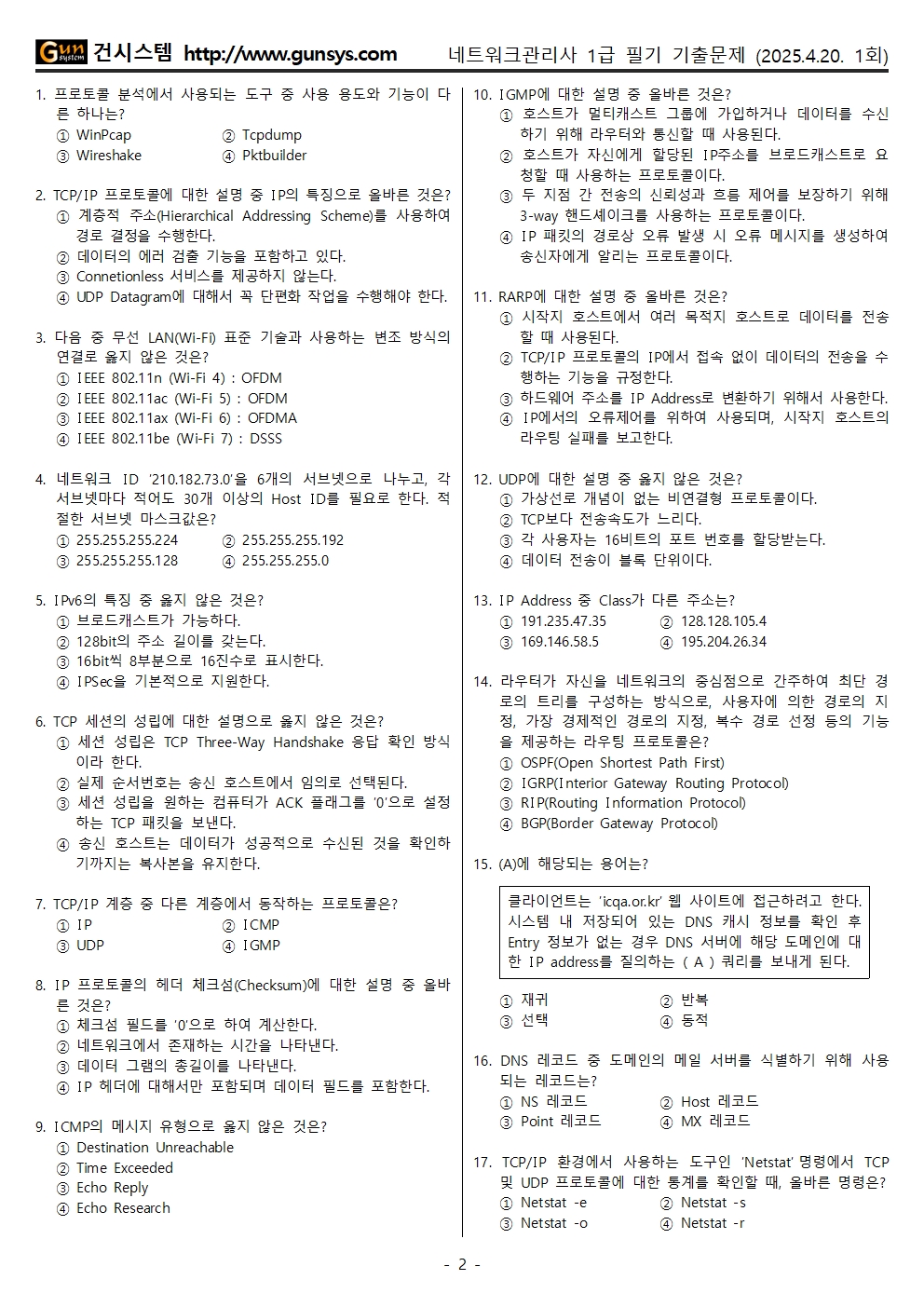 Gun system 건시스템 http://www.gunsys.com　　네트워크관리사 1급 필기 기출문제 (2025.4.20. 1회)

1. 프로토콜 분석에서 사용되는 도구 중 사용 용도와 기능이 다른 하나는?
① WinPcap　② Tcpdump
③ Wireshake　④ Pktbuilder

2. TCP/IP 프로토콜에 대한 설명 중 IP의 특징으로 올바른 것은?
① 계층적 주소(Hierarchical Addressing Scheme)를 사용하여 경로 결정을 수행한다.
② 데이터의 에러 검출 기능을 포함하고 있다.
③ Connetionless 서비스를 제공하지 않는다.
④ UDP Datagram에 대해서 꼭 단편화 작업을 수행해야 한다.

3. 다음 중 무선 LAN(Wi-Fi) 표준 기술과 사용하는 변조 방식의 연결로 옳지 않은 것은?
① IEEE 802.11n (Wi-Fi 4) : OFDM
② IEEE 802.11ac (Wi-Fi 5) : OFDM
③ IEEE 802.11ax (Wi-Fi 6) : OFDMA
④ IEEE 802.11be (Wi-Fi 7) : DSSS

4. 네트워크 ID '210.182.73.0'을 6개의 서브넷으로 나누고, 각 서브넷마다 적어도 30개 이상의 Host ID를 필요로 한다. 적절한 서브넷 마스크값은?
① 255.255.255.224　② 255.255.255.192
③ 255.255.255.128　④ 255.255.255.0

5. IPv6의 특징 중 옳지 않은 것은?
① 브로드캐스트가 가능하다.
② 128bit의 주소 길이를 갖는다.
③ 16bit씩 8부분으로 16진수로 표시한다.
④ IPSec을 기본적으로 지원한다.

6. TCP 세션의 성립에 대한 설명으로 옳지 않은 것은?
① 세션 성립은 TCP Three-Way Handshake 응답 확인 방식이라 한다.
② 실제 순서번호는 송신 호스트에서 임의로 선택된다.
③ 세션 성립을 원하는 컴퓨터가 ACK 플래그를 '0'으로 설정하는 TCP 패킷을 보낸다.
④ 송신 호스트는 데이터가 성공적으로 수신된 것을 확인하기까지는 복사본을 유지한다.

7. TCP/IP 계층 중 다른 계층에서 동작하는 프로토콜은?
① IP　② ICMP
③ UDP　④ IGMP

8. IP 프로토콜의 헤더 체크섬(Checksum)에 대한 설명 중 올바른 것은?
① 체크섬 필드를 '0'으로 하여 계산한다.
② 네트워크에서 존재하는 시간을 나타낸다.
③ 데이터 그램의 총길이를 나타낸다.
④ IP 헤더에 대해서만 포함되며 데이터 필드를 포함한다.

9. ICMP의 메시지 유형으로 옳지 않은 것은?
① Destination Unreachable
② Time Exceeded
③ Echo Reply
④ Echo Research

10. IGMP에 대한 설명 중 올바른 것은?
① 호스트가 멀티캐스트 그룹에 가입하거나 데이터를 수신하기 위해 라우터와 통신할 때 사용된다.
② 호스트가 자신에게 할당된 IP주소를 브로드캐스트로 요청할 때 사용하는 프로토콜이다.
③ 두 지점 간 전송의 신뢰성과 흐름 제어를 보장하기 위해 3-way 핸드셰이크를 사용하는 프로토콜이다.
④ IP 패킷의 경로상 오류 발생 시 오류 메시지를 생성하여 송신자에게 알리는 프로토콜이다.

11. RARP에 대한 설명 중 올바른 것은?
① 시작지 호스트에서 여러 목적지 호스트로 데이터를 전송할 때 사용된다.
② TCP/IP 프로토콜의 IP에서 접속 없이 데이터의 전송을 수행하는 기능을 규정한다.
③ 하드웨어 주소를 IP Address로 변환하기 위해서 사용한다.
④ IP에서의 오류제어를 위하여 사용되며, 시작지 호스트의 라우팅 실패를 보고한다.

12. UDP에 대한 설명 중 옳지 않은 것은?
① 가상선로 개념이 없는 비연결형 프로토콜이다.
② TCP보다 전송속도가 느리다.
③ 각 사용자는 16비트의 포트 번호를 할당받는다.
④ 데이터 전송이 블록 단위이다.

13. IP Address 중 Class가 다른 주소는?
① 191.235.47.35　② 128.128.105.4
③ 169.146.58.5　④ 195.204.26.34

14. 라우터가 자신을 네트워크의 중심점으로 간주하여 최단 경로의 트리를 구성하는 방식으로, 사용자에 의한 경로의 지정, 가장 경제적인 경로의 지정, 복수 경로 선정 등의 기능을 제공하는 라우팅 프로토콜은?
① OSPF(Open Shortest Path First)
② IGRP(Interior Gateway Routing Protocol)
③ RIP(Routing Information Protocol)
④ BGP(Border Gateway Protocol)

15. (A)에 해당되는 용어는?

클라이언트는 'icqa.or.kr' 웹 사이트에 접근하려고 한다. 시스템 내 저장되어 있는 DNS 캐시 정보를 확인 후 Entry 정보가 없는 경우 DNS 서버에 해당 도메인에 대한 IP address를 질의하는 ( A ) 쿼리를 보내게 된다.

① 재귀　② 반복
③ 선택　④ 동적

16. DNS 레코드 중 도메인의 메일 서버를 식별하기 위해 사용되는 레코드는?
① NS 레코드　② Host 레코드
③ Point 레코드　④ MX 레코드

17. TCP/IP 환경에서 사용하는 도구인 'Netstat' 명령에서 TCP 및 UDP 프로토콜에 대한 통계를 확인할 때, 올바른 명령은?
① Netstat -e　② Netstat -s
③ Netstat -o　④ Netstat -r

- 2 -